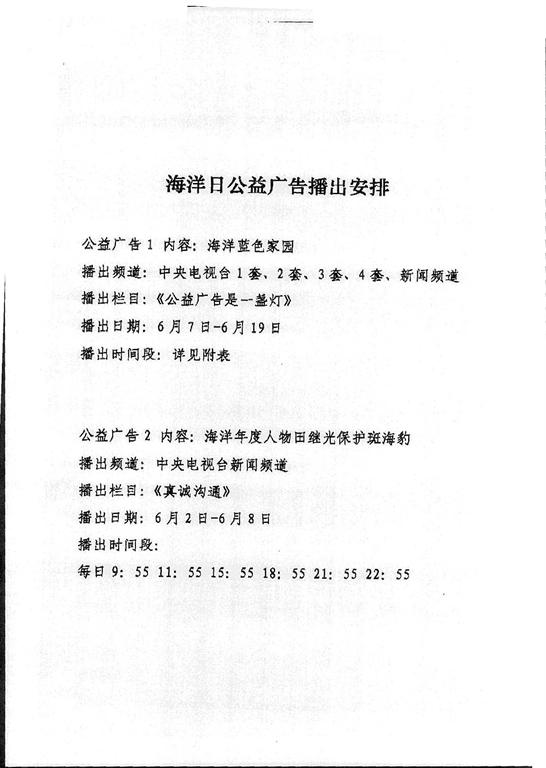 海洋日公益广告播出安排

公益广告 1 内容：海洋蓝色家园

播出频道：中央电视台 1 套、2 套、3 套、4 套、新闻频道

播出栏目：《公益广告是一盏灯》

播出日期：6 月 7 日-6 月 19 日

播出时间段：详见附表

公益广告 2 内容：海洋年度人物田继光保护斑海豹

播出频道：中央电视台新闻频道

播出栏目：《真诚沟通》

播出日期：6 月 2 日-6 月 8 日

播出时间段：

每日 9：55 11：55 15：55 18：55 21：55 22：55